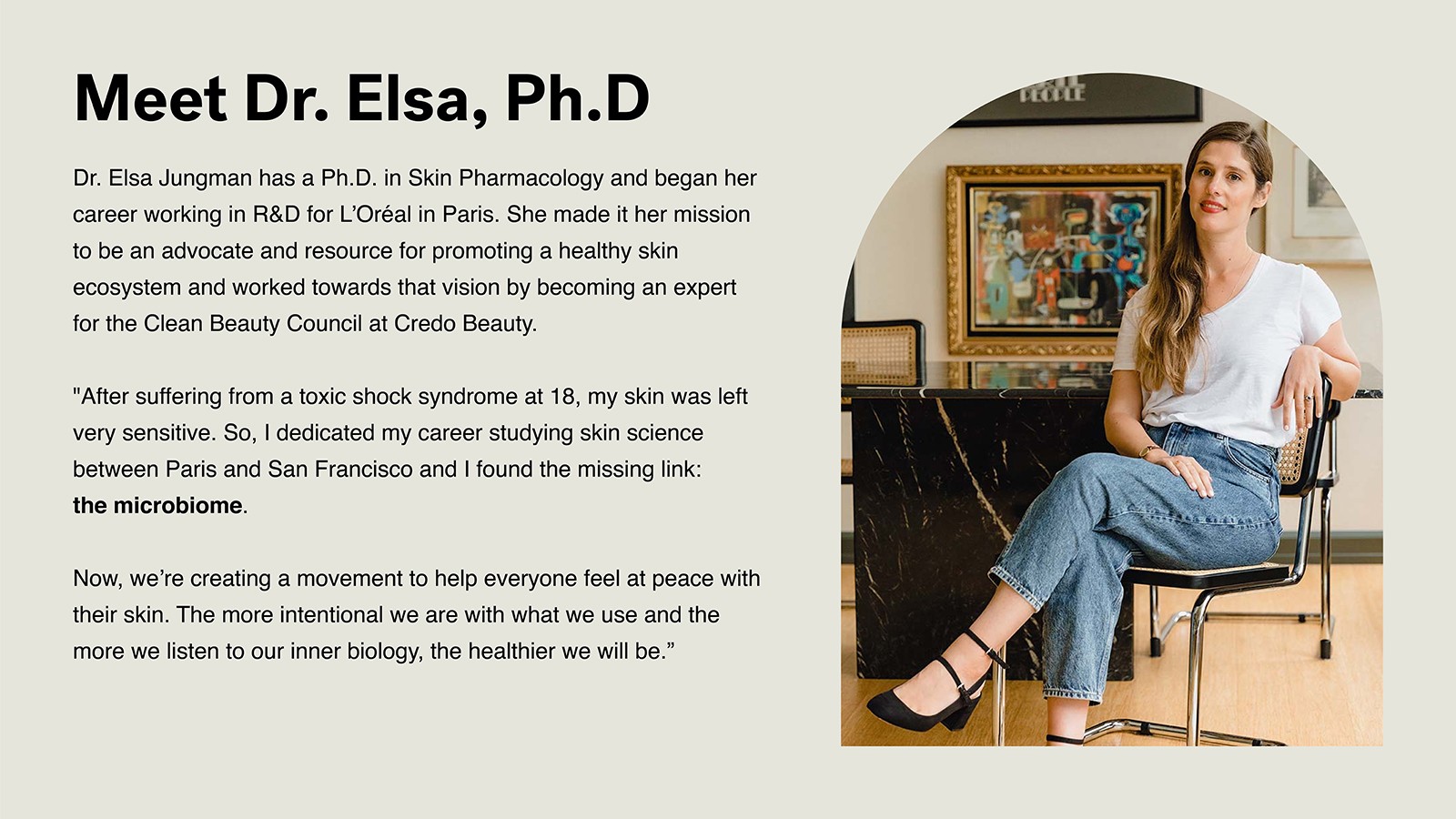 Meet Dr. Elsa, Ph.D

Dr. Elsa Jungman has a Ph.D. in Skin Pharmacology and began her career working in R&D for L'Oréal in Paris. She made it her mission to be an advocate and resource for promoting a healthy skin ecosystem and worked towards that vision by becoming an expert for the Clean Beauty Council at Credo Beauty.

"After suffering from a toxic shock syndrome at 18, my skin was left very sensitive. So, I dedicated my career studying skin science between Paris and San Francisco and I found the missing link: the microbiome.

Now, we're creating a movement to help everyone feel at peace with their skin. The more intentional we are with what we use and the more we listen to our inner biology, the healthier we will be."